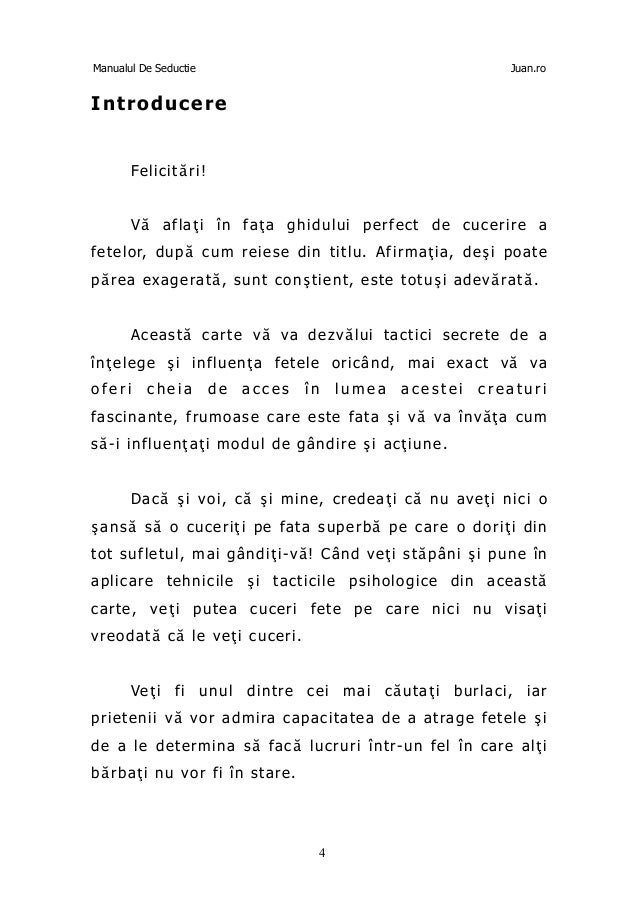 Manualul De Seductie

Juan.ro

Introducere

Felicitări!

Vă aflaţi în faţa ghidului perfect de cucerire a fetelor, după cum reiese din titlu. Afirmaţia, deşi poate părea exagerată, sunt conştient, este totuşi adevărată.

Această carte vă va dezvălui tactici secrete de a înţelege şi influenţa fetele oricând, mai exact vă va oferi cheia de acces în lumea acestei creaturi fascinante, frumoase care este fata şi vă va învăţa cum să-i influenţaţi modul de gândire şi acţiune.

Dacă şi voi, că şi mine, credeaţi că nu aveţi nici o şansă să o cuceriţi pe fata superbă pe care o doriţi din tot sufletul, mai gândiţi-vă! Când veţi stăpâni şi pune în aplicare tehnicile şi tacticile psihologice din această carte, veţi putea cuceri fete pe care nici nu visaţi vreodată că le veţi cuceri.

Veţi fi unul dintre cei mai căutaţi burlaci, iar prietenii vă vor admira capacitatea de a atrage fetele şi de a le determina să facă lucruri într-un fel în care alţi bărbaţi nu vor fi în stare.

4